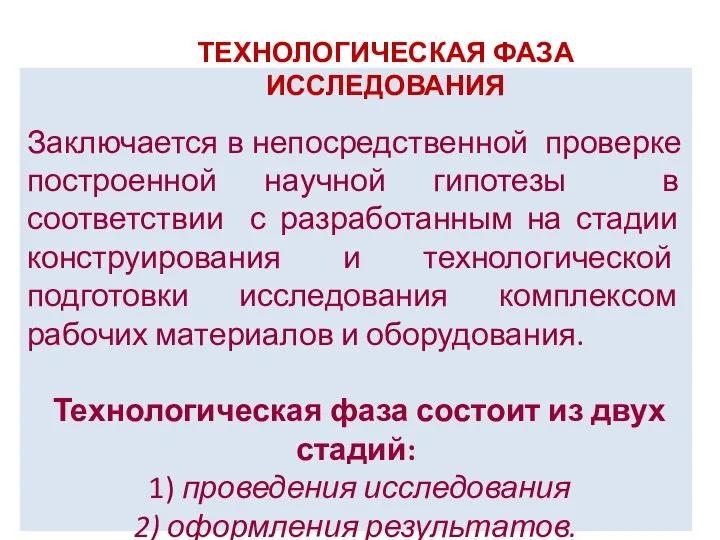 ТЕХНОЛОГИЧЕСКАЯ ФАЗА ИССЛЕДОВАНИЯ

Заключается в непосредственной проверке построенной научной гипотезы в соответствии с разработанным на стадии конструирования и технологической подготовки исследования комплексом рабочих материалов и оборудования.

Технологическая фаза состоит из двух стадий:
1) проведения исследования
2) оформления результатов.